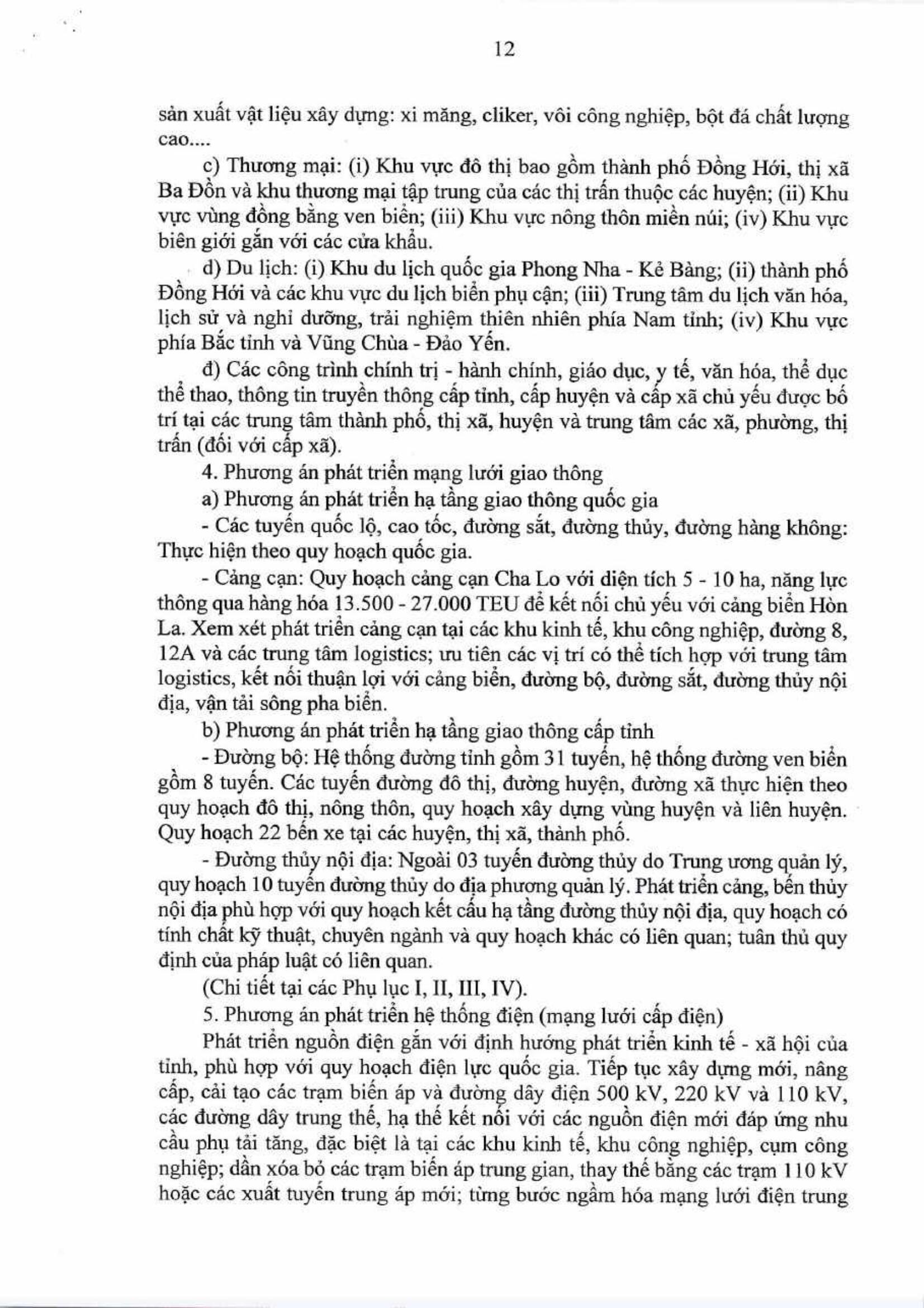 12

sản xuất vật liệu xây dựng: xi măng, cliker, vôi công nghiệp, bột đá chất lượng cao....

c) Thương mại: (i) Khu vực đô thị bao gồm thành phố Đồng Hới, thị xã Ba Đồn và khu thương mại tập trung của các thị trấn thuộc các huyện; (ii) Khu vực vùng đồng bằng ven biển; (iii) Khu vực nông thôn miền núi; (iv) Khu vực biên giới gắn với các cửa khẩu.

d) Du lịch: (i) Khu du lịch quốc gia Phong Nha - Kẻ Bàng; (ii) thành phố Đồng Hới và các khu vực du lịch biển phụ cận; (iii) Trung tâm du lịch văn hóa, lịch sử và nghỉ dưỡng, trải nghiệm thiên nhiên phía Nam tỉnh; (iv) Khu vực phía Bắc tỉnh và Vũng Chùa - Đảo Yến.

đ) Các công trình chính trị - hành chính, giáo dục, y tế, văn hóa, thể dục thể thao, thông tin truyền thông cấp tỉnh, cấp huyện và cấp xã chủ yếu được bố trí tại các trung tâm thành phố, thị xã, huyện và trung tâm các xã, phường, thị trấn (đối với cấp xã).

4. Phương án phát triển mạng lưới giao thông

a) Phương án phát triển hạ tầng giao thông quốc gia

- Các tuyến quốc lộ, cao tốc, đường sắt, đường thủy, đường hàng không: Thực hiện theo quy hoạch quốc gia.

- Cảng cạn: Quy hoạch cảng cạn Cha Lo với diện tích 5 - 10 ha, năng lực thông qua hàng hóa 13.500 - 27.000 TEU để kết nối chủ yếu với cảng biển Hòn La. Xem xét phát triển cảng cạn tại các khu kinh tế, khu công nghiệp, đường 8, 12A và các trung tâm logistics; ưu tiên các vị trí có thể tích hợp với trung tâm logistics, kết nối thuận lợi với cảng biển, đường bộ, đường sắt, đường thủy nội địa, vận tải sông pha biển.

b) Phương án phát triển hạ tầng giao thông cấp tỉnh

- Đường bộ: Hệ thống đường tỉnh gồm 31 tuyến, hệ thống đường ven biển gồm 8 tuyến. Các tuyến đường đô thị, đường huyện, đường xã thực hiện theo quy hoạch đô thị, nông thôn, quy hoạch xây dựng vùng huyện và liên huyện. Quy hoạch 22 bến xe tại các huyện, thị xã, thành phố.

- Đường thủy nội địa: Ngoài 03 tuyến đường thủy do Trung ương quản lý, quy hoạch 10 tuyến đường thủy do địa phương quản lý. Phát triển cảng, bến thủy nội địa phù hợp với quy hoạch kết cấu hạ tầng đường thủy nội địa, quy hoạch có tính chất kỹ thuật, chuyên ngành và quy hoạch khác có liên quan; tuân thủ quy định của pháp luật có liên quan.

(Chi tiết tại các Phụ lục I, II, III, IV).

5. Phương án phát triển hệ thống điện (mạng lưới cấp điện)

Phát triển nguồn điện gắn với định hướng phát triển kinh tế - xã hội của tỉnh, phù hợp với quy hoạch điện lực quốc gia. Tiếp tục xây dựng mới, nâng cấp, cải tạo các trạm biến áp và đường dây điện 500 kV, 220 kV và 110 kV, các đường dây trung thế, hạ thế kết nối với các nguồn điện mới đáp ứng nhu cầu phụ tải tăng, đặc biệt là tại các khu kinh tế, khu công nghiệp, cụm công nghiệp; dần xóa bỏ các trạm biến áp trung gian, thay thế bằng các trạm 110 kV hoặc các xuất tuyến trung áp mới; từng bước ngầm hóa mạng lưới điện trung